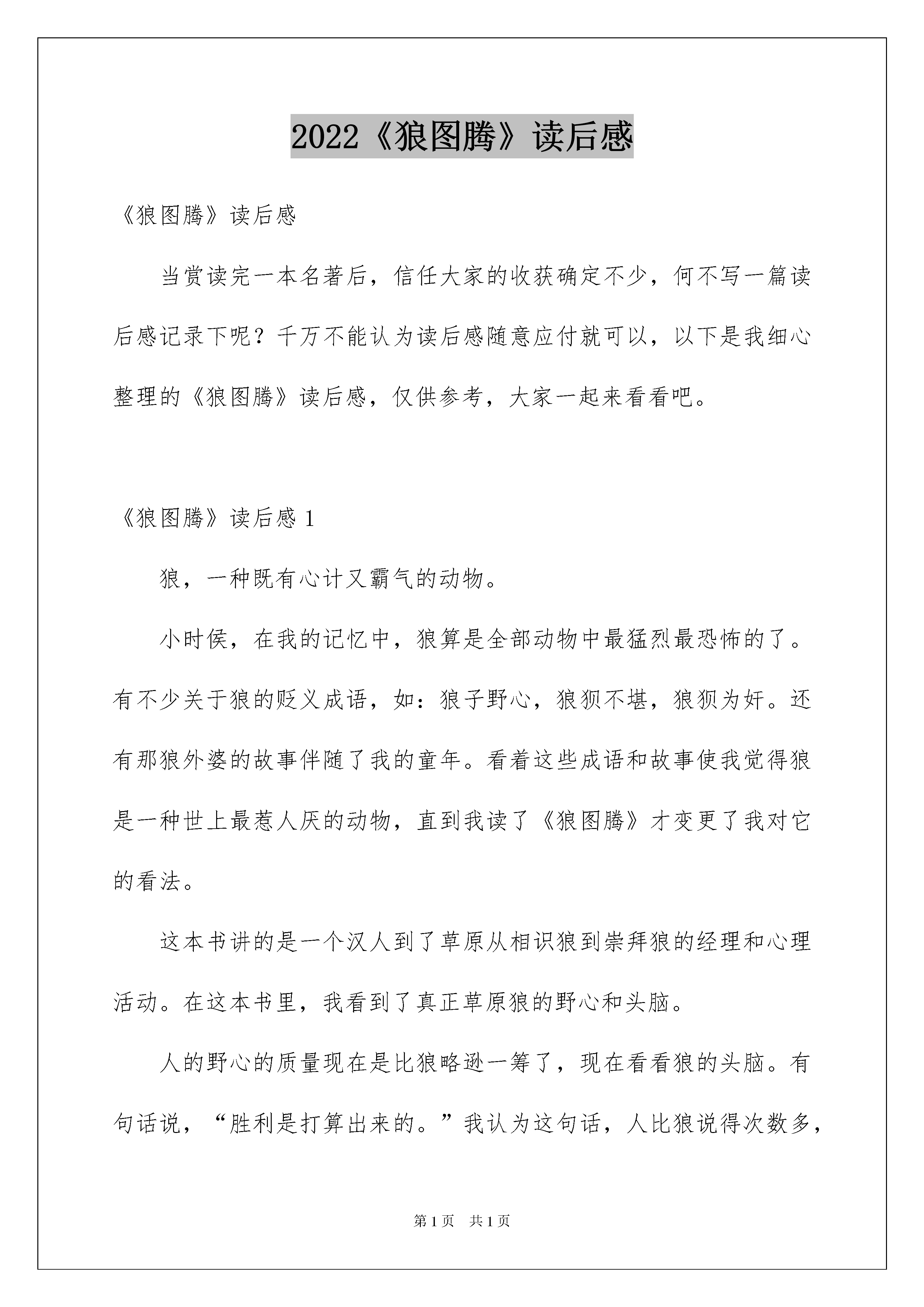 2022《狼图腾》读后感

《狼图腾》读后感

当赏读完一本名著后，信任大家的收获确定不少，何不写一篇读后感记录下呢？千万不能认为读后感随意应付就可以，以下是我细心整理的《狼图腾》读后感，仅供参考，大家一起来看看吧。

《狼图腾》读后感 1

狼，一种既有心计又霸气的动物。

小时侯，在我的记忆中，狼算是全部动物中最猛烈最恐怖的了。有不少关于狼的贬义成语，如：狼子野心，狼狈不堪，狼狈为奸。还有那狼外婆的故事伴随了我的童年。看着这些成语和故事使我觉得狼是一种世上最惹人厌的动物，直到我读了《狼图腾》才变更了我对它的看法。

这本书讲的是一个汉人到了草原从相识狼到崇拜狼的经理和心理活动。在这本书里，我看到了真正草原狼的野心和头脑。

人的野心的质量现在是比狼略逊一筹了，现在看看狼的头脑。有句话说，“胜利是打算出来的。”我认为这句话，人比狼说得次数多，

第 1 页　共 1 页